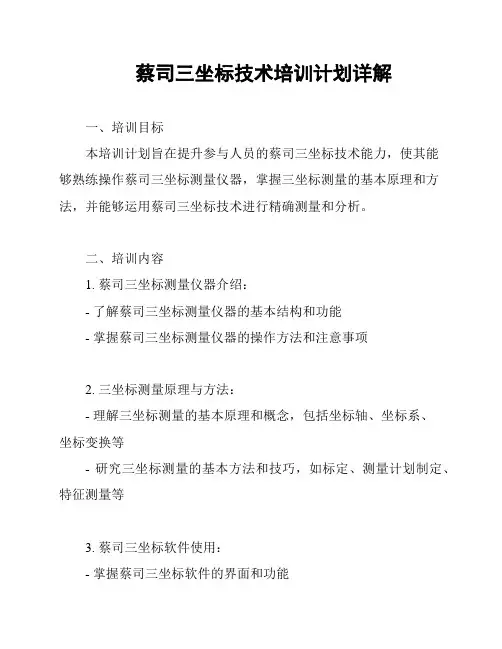 蔡司三坐标技术培训计划详解

一、培训目标

本培训计划旨在提升参与人员的蔡司三坐标技术能力，使其能够熟练操作蔡司三坐标测量仪器，掌握三坐标测量的基本原理和方法，并能够运用蔡司三坐标技术进行精确测量和分析。

二、培训内容

1. 蔡司三坐标测量仪器介绍：

- 了解蔡司三坐标测量仪器的基本结构和功能

- 掌握蔡司三坐标测量仪器的操作方法和注意事项

2. 三坐标测量原理与方法：

- 理解三坐标测量的基本原理和概念，包括坐标轴、坐标系、坐标变换等

- 研究三坐标测量的基本方法和技巧，如标定、测量计划制定、特征测量等

3. 蔡司三坐标软件使用：

- 掌握蔡司三坐标软件的界面和功能